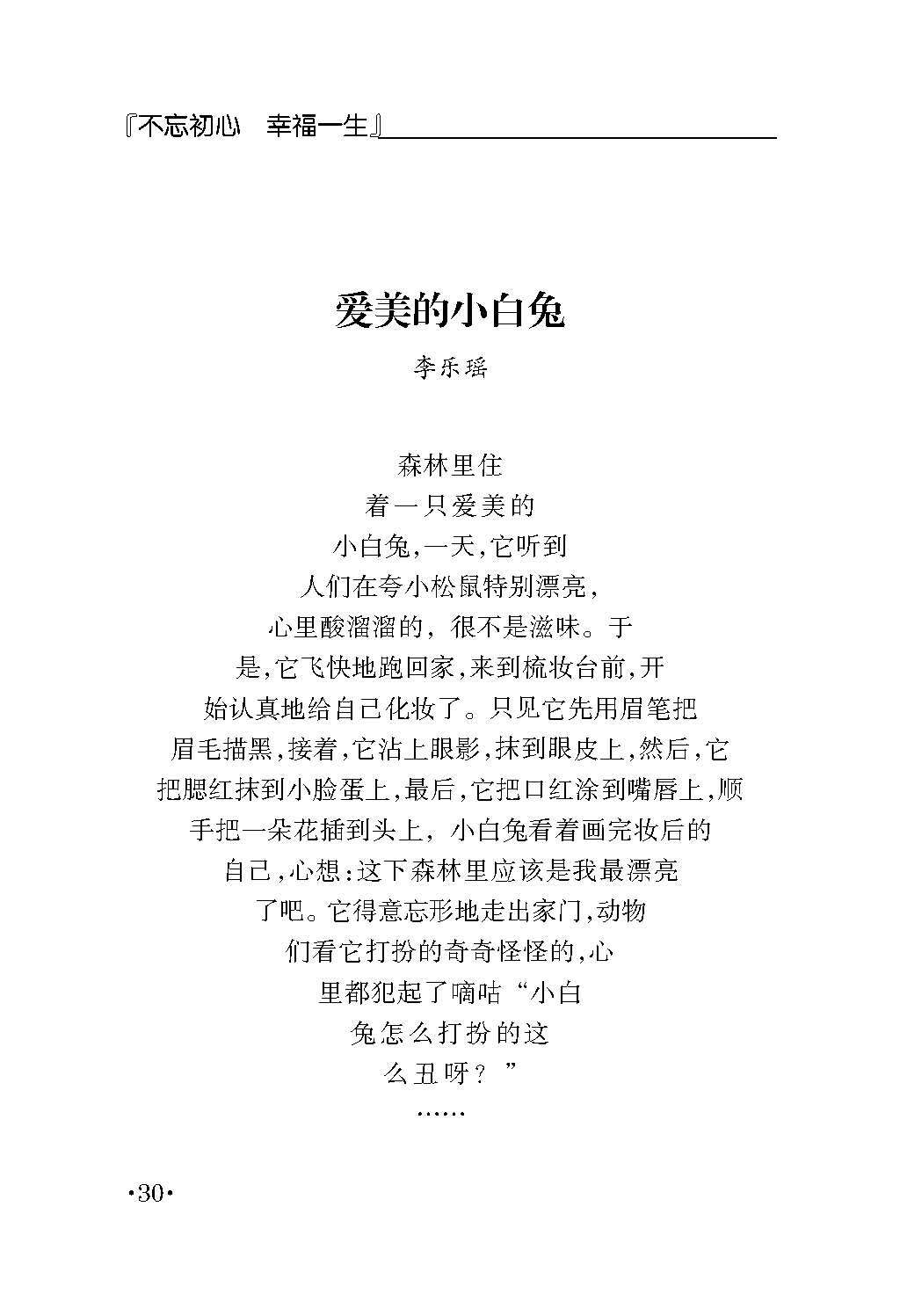 『不忘初心　幸福一生』

爱美的小白兔

李乐瑶

森林里住着一只爱美的小白兔，一天，它听到人们在夸小松鼠特别漂亮，心里酸溜溜的，很不是滋味。于是，它飞快地跑回家，来到梳妆台前，开始认真地给自己化妆了。只见它先用眉笔把眉毛描黑，接着，它沾上眼影，抹到眼皮上，然后，它把腮红抹到小脸蛋上，最后，它把口红涂到嘴唇上，顺手把一朵花插到头上，小白兔看着画完妆后的自己，心想：这下森林里应该是我最漂亮了吧。它得意忘形地走出家门，动物们看它打扮的奇奇怪怪的，心里都犯起了嘀咕“小白兔怎么打扮的这么丑呀？”
……

·30·